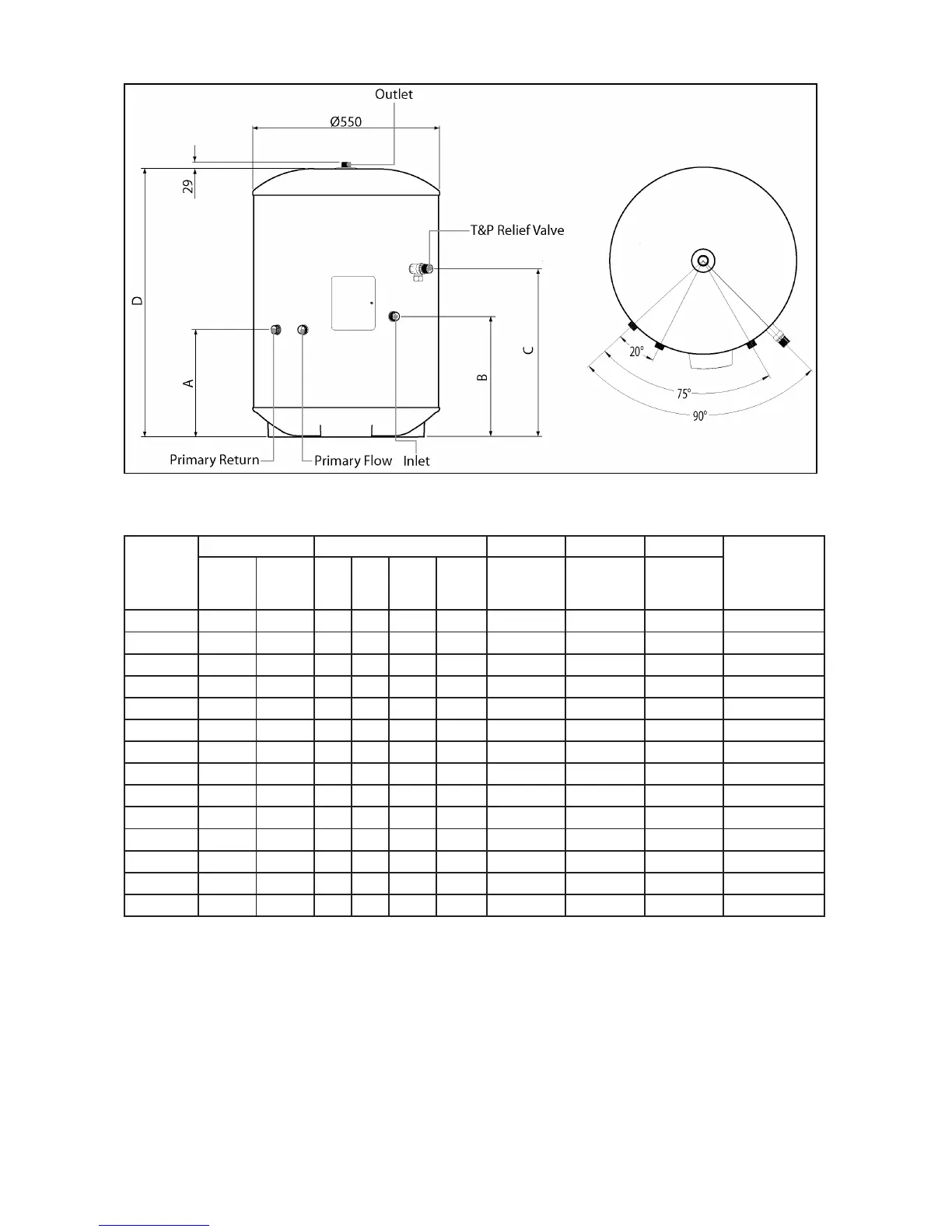 Outlet

Ø550

29

D

T&P Relief Valve

A

B

C

20°

75°

90°

Primary Return

Primary Flow

Inlet